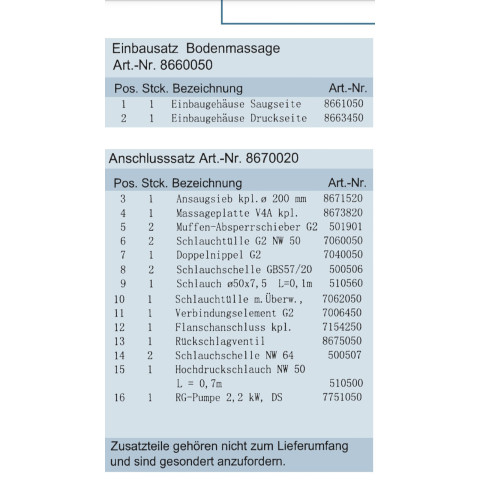 Einbausatz Bodenmassage
Art.-Nr. 8660050

| Pos. | Stck. | Bezeichnung | Art.-Nr. |
|---|---|---|---|
| 1 | 1 | Einbaugehäuse Saugseite | 8661050 |
| 2 | 1 | Einbaugehäuse Druckseite | 8663450 |

Anschlusssatz Art.-Nr. 8670020

| Pos. | Stck. | Bezeichnung | Art.-Nr. |
|---|---|---|---|
| 3 | 1 | Ansaugsieb kpl.ø 200 mm | 8671520 |
| 4 | 1 | Massageplatte V4A kpl. | 8673820 |
| 5 | 2 | Muffen-Absperrschieber G2 | 501901 |
| 6 | 2 | Schlauchtülle G2 NW 50 | 7060050 |
| 7 | 1 | Doppelnippel G2 | 7040050 |
| 8 | 2 | Schlauchschelle GBS57/20 | 500506 |
| 9 | 1 | Schlauch ø50x7,5 L=0,1m | 510560 |
| 10 | 1 | Schlauchtülle m.Überw., | 7062050 |
| 11 | 1 | Verbindungselement G2 | 7006450 |
| 12 | 1 | Flanschanschluss kpl. | 7154250 |
| 13 | 1 | Rückschlagventil | 8675050 |
| 14 | 2 | Schlauchschelle NW 64 | 500507 |
| 15 | 1 | Hochdruckschlauch NW 50 L = 0,7m | 510500 |
| 16 | 1 | RG-Pumpe 2,2 kW, DS | 7751050 |

Zusatzteile gehören nicht zum Lieferumfang und sind gesondert anzufordern.